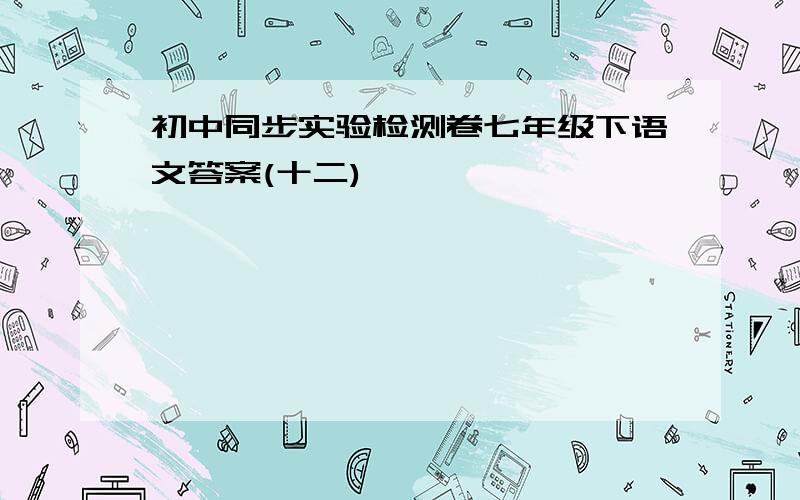 初中同步实验检测卷七年级下语文答案(十二)

STATIONERY